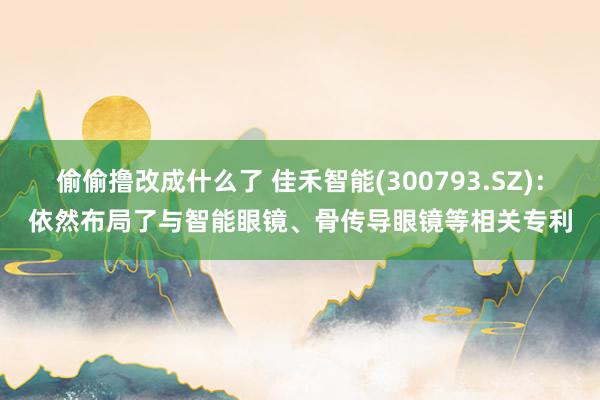 偷偷撸改成什么了 佳禾智能(300793.SZ)：依然布局了与智能眼镜、骨传导眼镜等相关专利